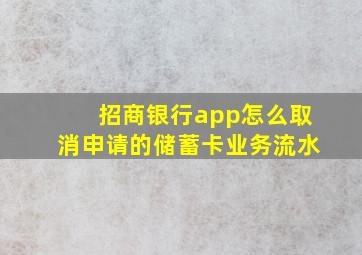 招商银行app怎么取消申请的储蓄卡业务流水